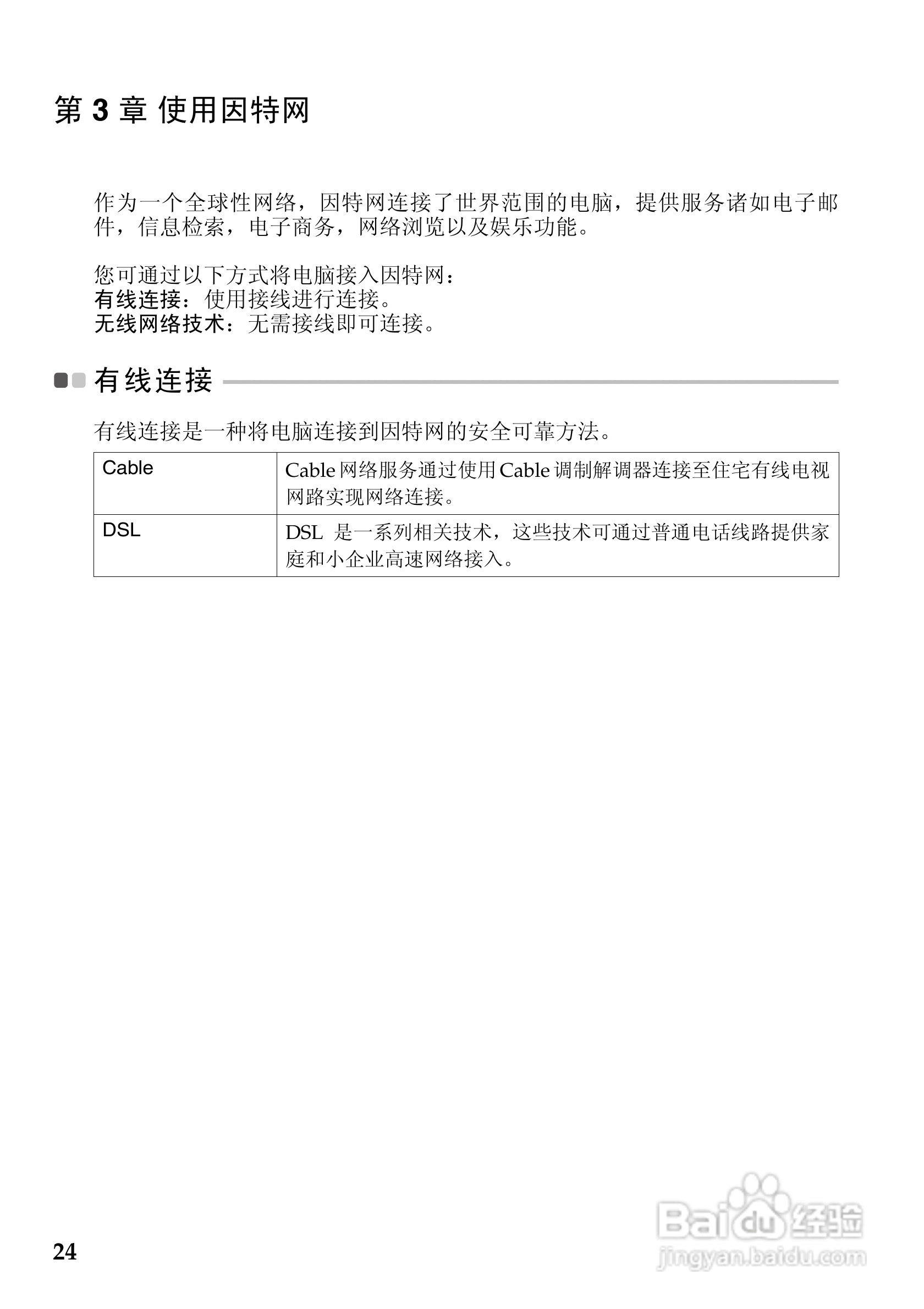 第 3 章 使用因特网

作为一个全球性网络，因特网连接了世界范围的电脑，提供服务诸如电子邮件，信息检索，电子商务，网络浏览以及娱乐功能。

您可通过以下方式将电脑接入因特网：
有线连接：使用接线进行连接。
无线网络技术：无需接线即可连接。

有线连接

有线连接是一种将电脑连接到因特网的安全可靠方法。

| Cable | Cable 网络服务通过使用 Cable 调制解调器连接至住宅有线电视网路实现网络连接。 |
|---|---|
| DSL | DSL 是一系列相关技术，这些技术可通过普通电话线路提供家庭和小企业高速网络接入。 |

24

Baidu 经验
jingyan.baidu.com